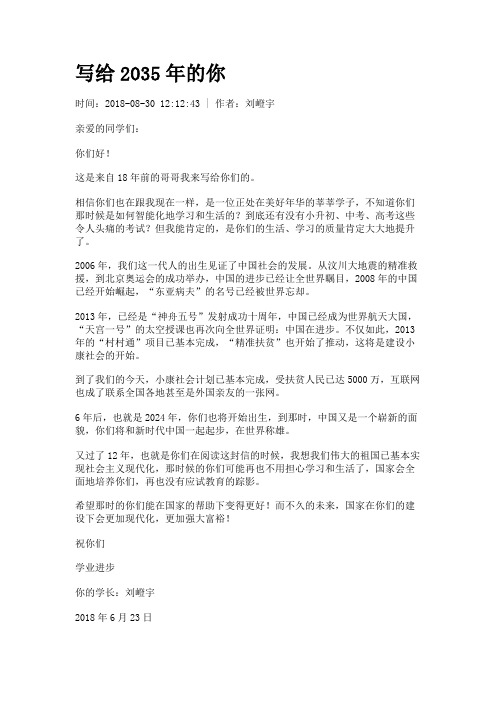 写给 2035 年的你

时间：2018-08-30 12:12:43 | 作者：刘嶝宇

亲爱的同学们：

你们好！

这是来自 18 年前的哥哥我来写给你们的。

相信你们也在跟我现在一样，是一位正处在美好年华的莘莘学子，不知道你们那时候是如何智能化地学习和生活的？到底还有没有小升初、中考、高考这些令人头痛的考试？但我能肯定的，是你们的生活、学习的质量肯定大大地提升了。

2006 年，我们这一代人的出生见证了中国社会的发展。从汶川大地震的精准救援，到北京奥运会的成功举办，中国的进步已经让全世界瞩目，2008 年的中国已经开始崛起，“东亚病夫”的名号已经被世界忘却。

2013 年，已经是“神舟五号”发射成功十周年，中国已经成为世界航天大国，“天宫一号”的太空授课也再次向全世界证明：中国在进步。不仅如此，2013 年的“村村通”项目已基本完成，“精准扶贫”也开始了推动，这将是建设小康社会的开始。

到了我们的今天，小康社会计划已基本完成，受扶贫人民已达 5000 万，互联网也成了联系全国各地甚至是外国亲友的一张网。

6 年后，也就是 2024 年，你们也将开始出生，到那时，中国又是一个崭新的面貌，你们将和新时代中国一起起步，在世界称雄。

又过了 12 年，也就是你们在阅读这封信的时候，我想我们伟大的祖国已基本实现社会主义现代化，那时候的你们可能再也不用担心学习和生活了，国家会全面地培养你们，再也没有应试教育的踪影。

希望那时的你们能在国家的帮助下变得更好！而不久的未来，国家在你们的建设下会更加现代化，更加强大富裕！

祝你们

学业进步

你的学长：刘嶝宇

2018 年 6 月 23 日